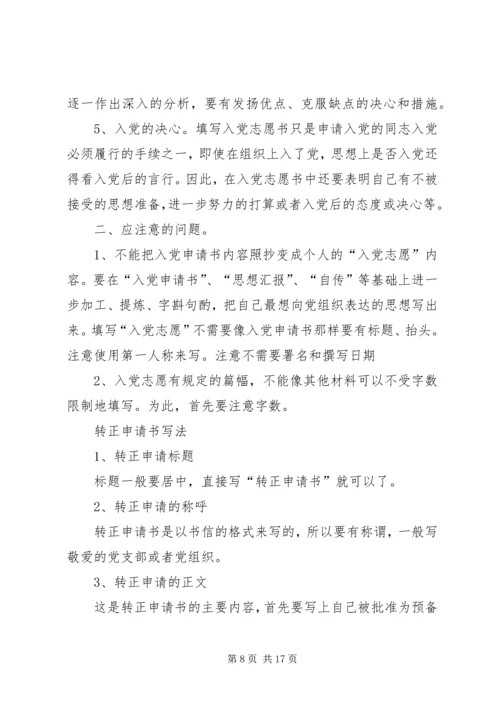 逐一作出深入的分析，要有发扬优点、克服缺点的决心和措施。

5、入党的决心。填写入党志愿书只是申请入党的同志入党必须履行的手续之一，即使在组织上入了党，思想上是否入党还得看入党后的言行。因此，在入党志愿书中还要表明自己有不被接受的思想准备，进一步努力的打算或者入党后的态度或决心等。

二、应注意的问题。

1、不能把入党申请书内容照抄变成个人的“入党志愿”内容。要在“入党申请书”、“思想汇报”、“自传”等基础上进一步加工、提炼、字斟句酌，把自己最想向党组织表达的思想写出来。填写“入党志愿”不需要像入党申请书那样要有标题、抬头。注意使用第一人称来写。注意不需要署名和撰写日期

2、入党志愿有规定的篇幅，不能像其他材料可以不受字数限制地填写。为此，首先要注意字数。

转正申请书写法

1、转正申请标题

标题一般要居中，直接写“转正申请书”就可以了。

2、转正申请的称呼

转正申请书是以书信的格式来写的，所以要有称谓，一般写敬爱的党支部或者党组织。

3、转正申请的正文

这是转正申请书的主要内容，首先要写上自己被批准为预备

第 8 页 共 17 页